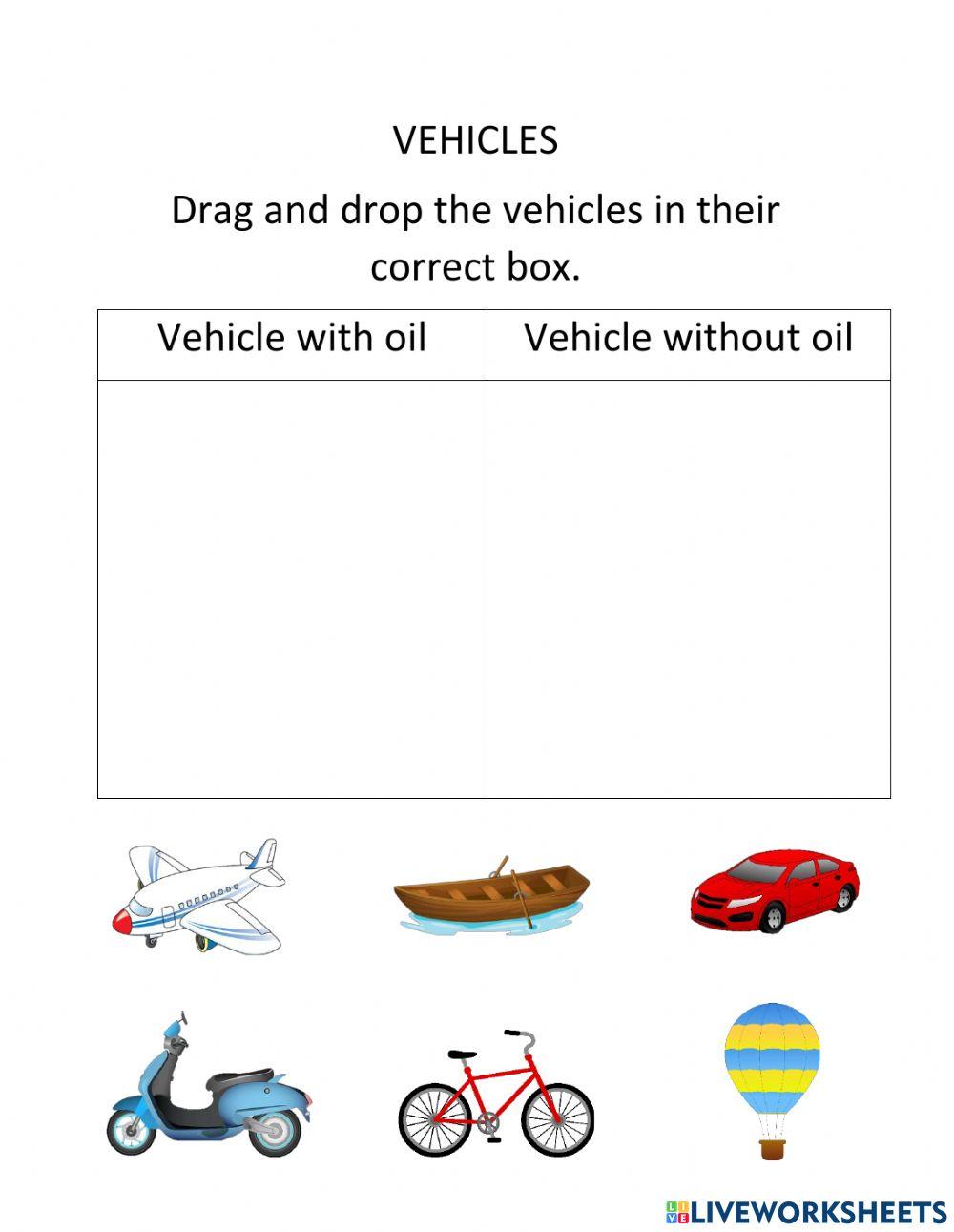 VEHICLES

Drag and drop the vehicles in their correct box.

| Vehicle with oil | Vehicle without oil |
|---|---|
| | |

LIVEWORKSHEETS